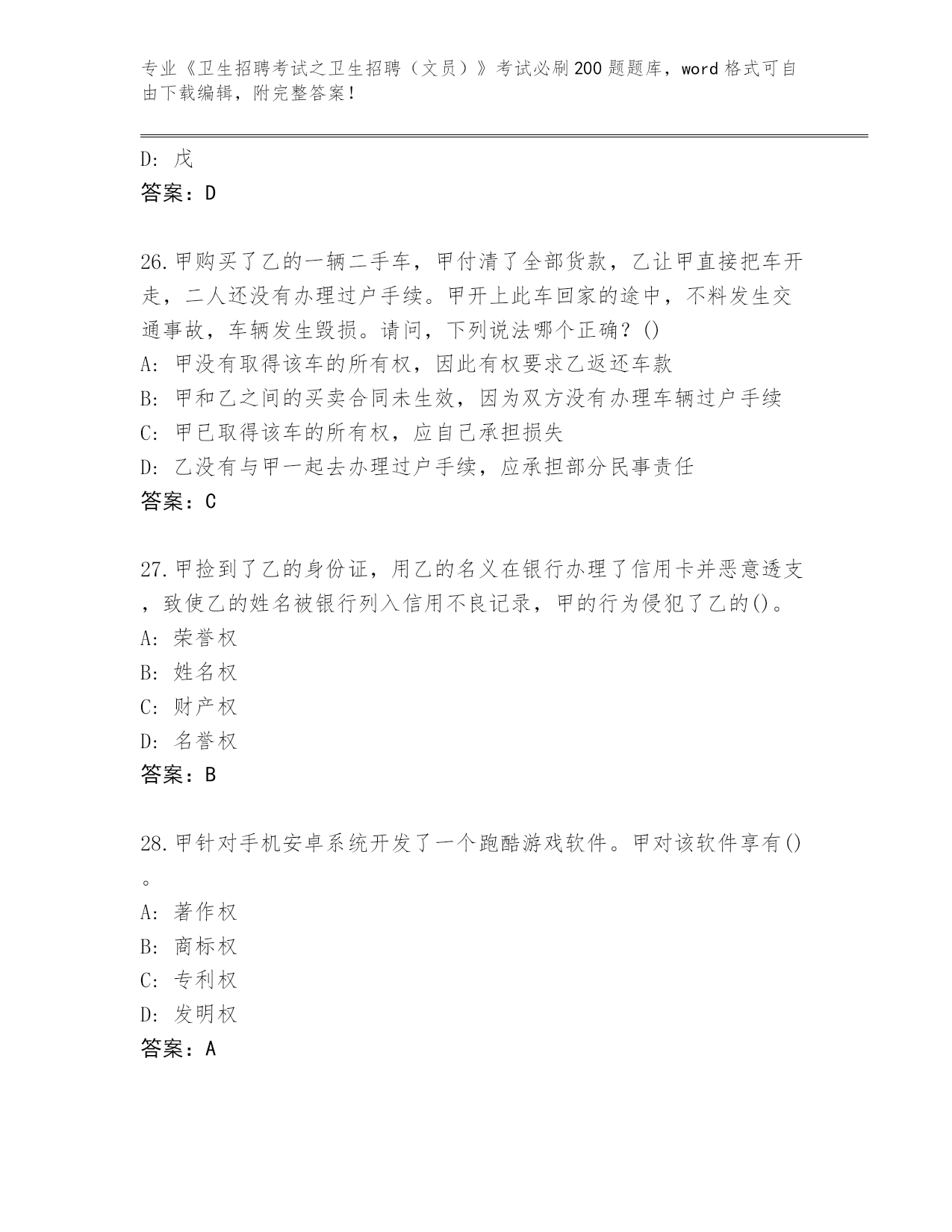 专业《卫生招聘考试之卫生招聘（文员）》考试必刷200题题库，word格式可自由下载编辑，附完整答案！

D: 戊
答案：D

26.甲购买了乙的一辆二手车，甲付清了全部货款，乙让甲直接把车开走，二人还没有办理过户手续。甲开上此车回家的途中，不料发生交通事故，车辆发生毁损。请问，下列说法哪个正确？()
A: 甲没有取得该车的所有权，因此有权要求乙返还车款
B: 甲和乙之间的买卖合同未生效，因为双方没有办理车辆过户手续
C: 甲已取得该车的所有权，应自己承担损失
D: 乙没有与甲一起去办理过户手续，应承担部分民事责任
答案：C

27.甲捡到了乙的身份证，用乙的名义在银行办理了信用卡并恶意透支，致使乙的姓名被银行列入信用不良记录，甲的行为侵犯了乙的()。
A: 荣誉权
B: 姓名权
C: 财产权
D: 名誉权
答案：B

28.甲针对手机安卓系统开发了一个跑酷游戏软件。甲对该软件享有()。
A: 著作权
B: 商标权
C: 专利权
D: 发明权
答案：A